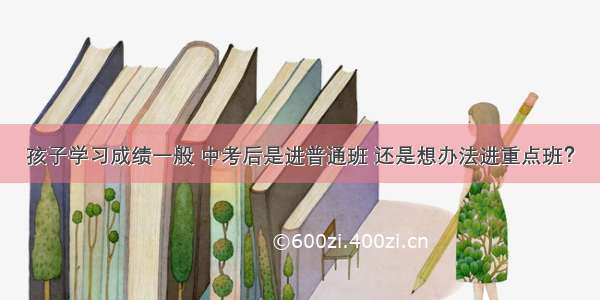 孩子学习成绩一般 中考后是进普通班 还是想办法进重点班?

©600zi.400zi.cn